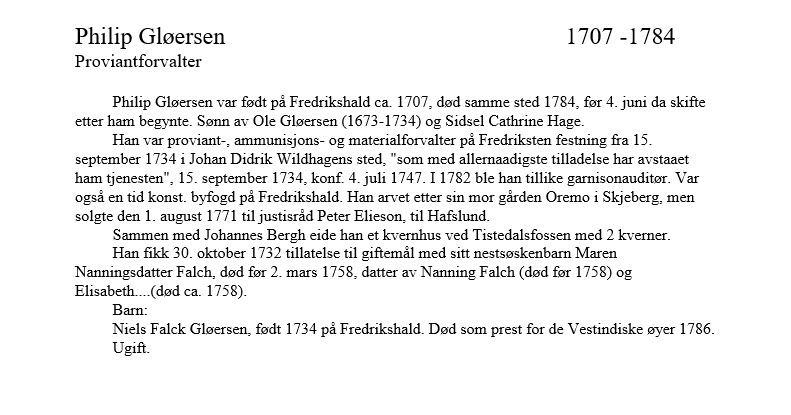 Philip Gløersen 1707 -1784
Proviantforvalter

Philip Gløersen var født på Fredrikshald ca. 1707, død samme sted 1784, før 4. juni da skifte etter ham begynte. Sønn av Ole Gløersen (1673-1734) og Sidsel Cathrine Hage.

Han var proviant-, ammunisjons- og materialforvalter på Fredriksten festning fra 15. september 1734 i Johan Didrik Wildhagens sted, "som med allernaadigste tilladelse har avstaaet ham tjenesten", 15. september 1734, konf. 4. juli 1747. I 1782 ble han tillike garnisonauditør. Var også en tid konst. byfogd på Fredrikshald. Han arvet etter sin mor gården Oremo i Skjeberg, men solgte den 1. august 1771 til justisråd Peter Elieson, til Hafslund.

Sammen med Johannes Bergh eide han et kvernhus ved Tistedalsfossen med 2 kverner.

Han fikk 30. oktober 1732 tillatelse til giftemål med sitt nestsøskenbarn Maren Nanningsdatter Falch, død før 2. mars 1758, datter av Nanning Falch (død før 1758) og Elisabeth....(død ca. 1758).

Barn:

Niels Falck Gløersen, født 1734 på Fredrikshald. Død som prest for de Vestindiske øyer 1786. Ugift.